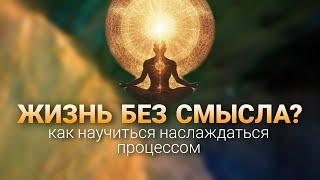 ЖИЗНЬ БЕЗ СМЫСЛА?
как научиться наслаждаться процессом